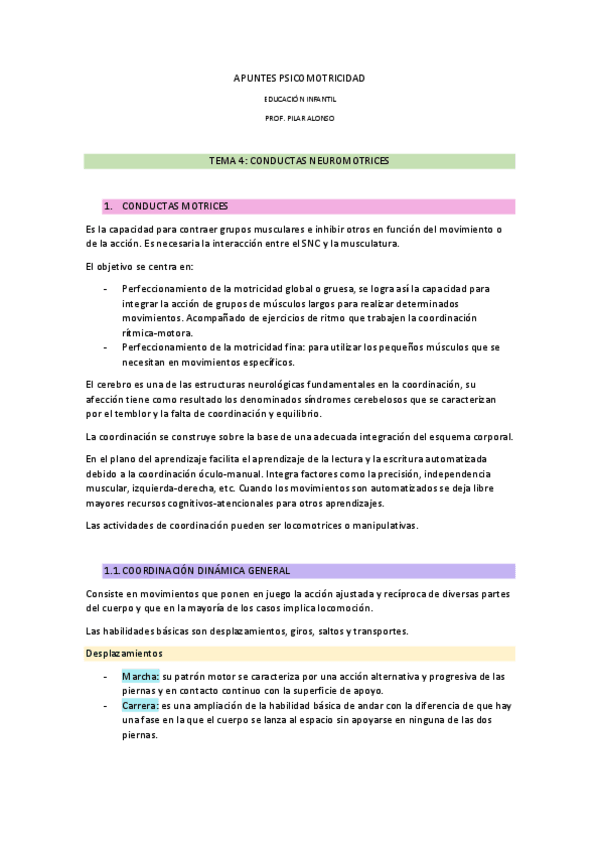 APUNTES PSICOMOTRICIDAD

EDUCACIÓN INFANTIL

PROF. PILAR ALONSO

TEMA 4: CONDUCTAS NEUROMOTRICES

1. CONDUCTAS MOTRICES

Es la capacidad para contraer grupos musculares e inhibir otros en función del movimiento o de la acción. Es necesaria la interacción entre el SNC y la musculatura.

El objetivo se centra en:

- Perfeccionamiento de la motricidad global o gruesa, se logra así la capacidad para integrar la acción de grupos de músculos largos para realizar determinados movimientos. Acompañado de ejercicios de ritmo que trabajen la coordinación rítmica-motora.
- Perfeccionamiento de la motricidad fina: para utilizar los pequeños músculos que se necesitan en movimientos específicos.

El cerebro es una de las estructuras neurológicas fundamentales en la coordinación, su afección tiene como resultado los denominados síndromes cerebelosos que se caracterizan por el temblor y la falta de coordinación y equilibrio.

La coordinación se construye sobre la base de una adecuada integración del esquema corporal.

En el plano del aprendizaje facilita el aprendizaje de la lectura y la escritura automatizada debido a la coordinación óculo-manual. Integra factores como la precisión, independencia muscular, izquierda-derecha, etc. Cuando los movimientos son automatizados se deja libre mayores recursos cognitivos-atencionales para otros aprendizajes.

Las actividades de coordinación pueden ser locomotrices o manipulativas.

1.1. COORDINACIÓN DINÁMICA GENERAL

Consiste en movimientos que ponen en juego la acción ajustada y recíproca de diversas partes del cuerpo y que en la mayoría de los casos implica locomoción.

Las habilidades básicas son desplazamientos, giros, saltos y transportes.

Desplazamientos

- Marcha: su patrón motor se caracteriza por una acción alternativa y progresiva de las piernas y en contacto continuo con la superficie de apoyo.
- Carrera: es una ampliación de la habilidad básica de andar con la diferencia de que hay una fase en la que el cuerpo se lanza al espacio sin apoyarse en ninguna de las dos piernas.